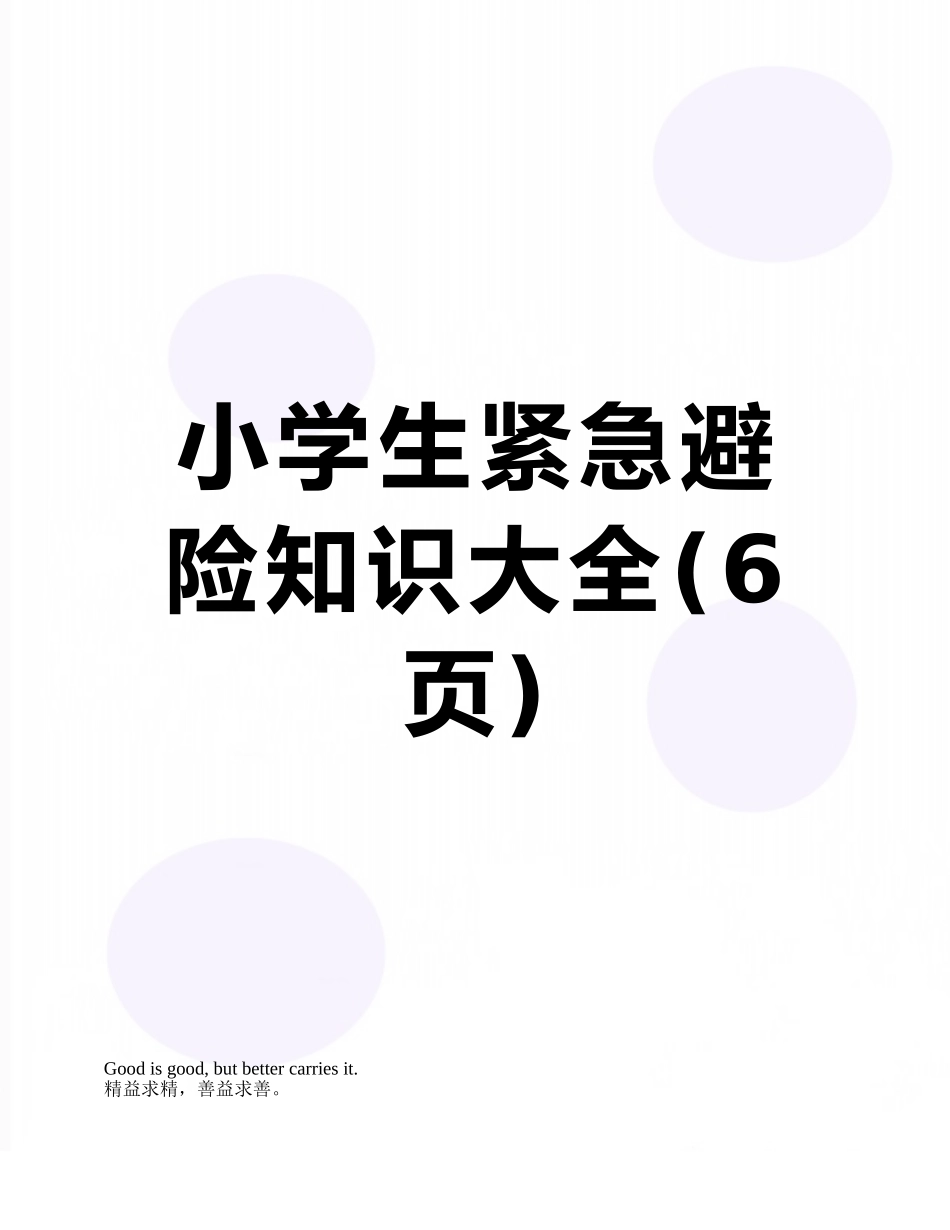 小学生紧急避险知识大全(6页)

Good is good, but better carries it.
精益求精，善益求善。